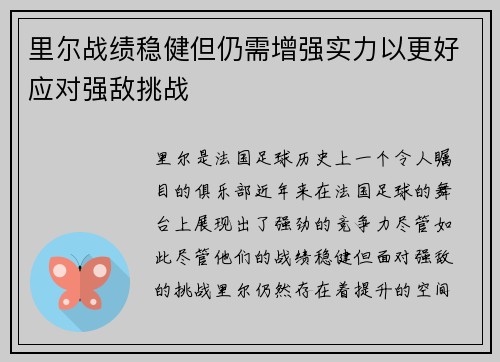 里尔战绩稳健但仍需增强实力以更好应对强敌挑战

里尔是法国足球历史上一个令人瞩目的俱乐部近年来在法国足球的舞台上展现出了强劲的竞争力尽管如此尽管他们的战绩稳健但面对强敌的挑战里尔仍然存在着提升的空间